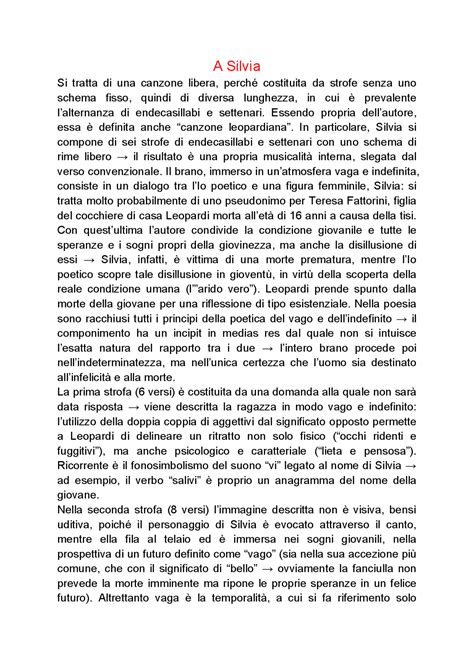 A Silvia

Si tratta di una canzone libera, perché costituita da strofe senza uno schema fisso, quindi di diversa lunghezza, in cui è prevalente l'alternanza di endecasillabi e settenari. Essendo propria dell'autore, essa è definita anche "canzone leopardiana". In particolare, Silvia si compone di sei strofe di endecasillabi e settenari con uno schema di rime libero → il risultato è una propria musicalità interna, slegata dal verso convenzionale. Il brano, immerso in un'atmosfera vaga e indefinita, consiste in un dialogo tra l'Io poetico e una figura femminile, Silvia: si tratta molto probabilmente di uno pseudonimo per Teresa Fattorini, figlia del cocchiere di casa Leopardi morta all'età di 16 anni a causa della tisi. Con quest'ultima l'autore condivide la condizione giovanile e tutte le speranze e i sogni propri della giovinezza, ma anche la disillusione di essi → Silvia, infatti, è vittima di una morte prematura, mentre l'Io poetico scopre tale disillusione in gioventù, in virtù della scoperta della reale condizione umana (l'"arido vero"). Leopardi prende spunto dalla morte della giovane per una riflessione di tipo esistenziale. Nella poesia sono racchiusi tutti i principi della poetica del vago e dell'indefinito → il componimento ha un incipit in medias res dal quale non si intuisce l'esatta natura del rapporto tra i due → l'intero brano procede poi nell'indeterminatezza, ma nell'unica certezza che l'uomo sia destinato all'infelicità e alla morte.
La prima strofa (6 versi) è costituita da una domanda alla quale non sarà data risposta → viene descritta la ragazza in modo vago e indefinito: l'utilizzo della doppia coppia di aggettivi dal significato opposto permette a Leopardi di delineare un ritratto non solo fisico ("occhi ridenti e fuggitivi"), ma anche psicologico e caratteriale ("lieta e pensosa"). Ricorrente è il fonosimbolismo del suono "vi" legato al nome di Silvia → ad esempio, il verbo "salivi" è proprio un anagramma del nome della giovane.
Nella seconda strofa (8 versi) l'immagine descritta non è visiva, bensì uditiva, poiché il personaggio di Silvia è evocato attraverso il canto, mentre ella fila al telaio ed è immersa nei sogni giovanili, nella prospettiva di un futuro definito come "vago" (sia nella sua accezione più comune, che con il significato di "bello" → ovviamente la fanciulla non prevede la morte imminente ma ripone le proprie speranze in un felice futuro). Altrettanto vaga è la temporalità, a cui si fa riferimento solo